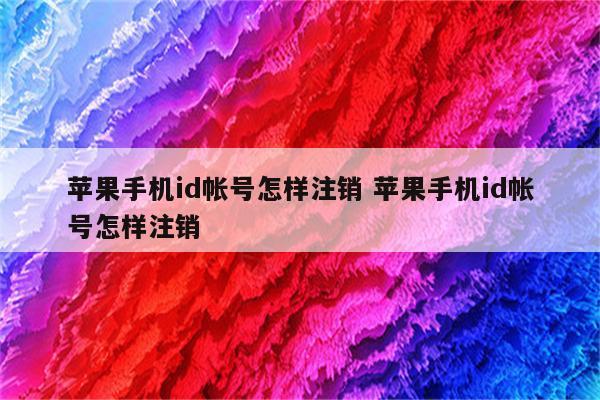 苹果手机id帐号怎样注销 苹果手机id帐号怎样注销